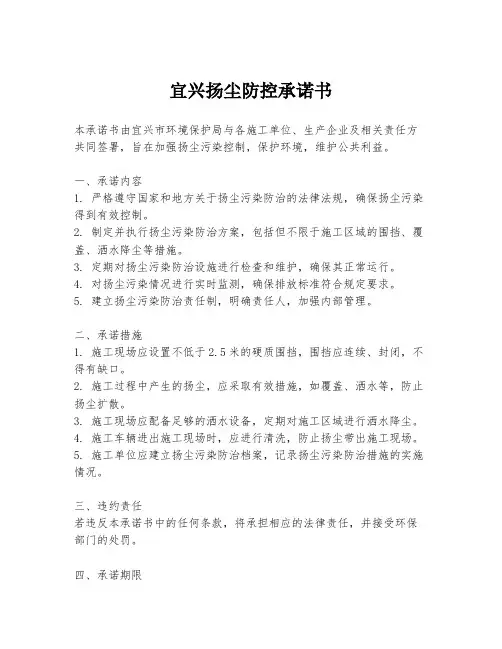 宜兴扬尘防控承诺书

本承诺书由宜兴市环境保护局与各施工单位、生产企业及相关责任方共同签署，旨在加强扬尘污染控制，保护环境，维护公共利益。

一、承诺内容
1. 严格遵守国家和地方关于扬尘污染防治的法律法规，确保扬尘污染得到有效控制。
2. 制定并执行扬尘污染防治方案，包括但不限于施工区域的围挡、覆盖、洒水降尘等措施。
3. 定期对扬尘污染防治设施进行检查和维护，确保其正常运行。
4. 对扬尘污染情况进行实时监测，确保排放标准符合规定要求。
5. 建立扬尘污染防治责任制，明确责任人，加强内部管理。

二、承诺措施
1. 施工现场应设置不低于2.5米的硬质围挡，围挡应连续、封闭，不得有缺口。
2. 施工过程中产生的扬尘，应采取有效措施，如覆盖、洒水等，防止扬尘扩散。
3. 施工现场应配备足够的洒水设备，定期对施工区域进行洒水降尘。
4. 施工车辆进出施工现场时，应进行清洗，防止扬尘带出施工现场。
5. 施工单位应建立扬尘污染防治档案，记录扬尘污染防治措施的实施情况。

三、违约责任
若违反本承诺书中的任何条款，将承担相应的法律责任，并接受环保部门的处罚。

四、承诺期限